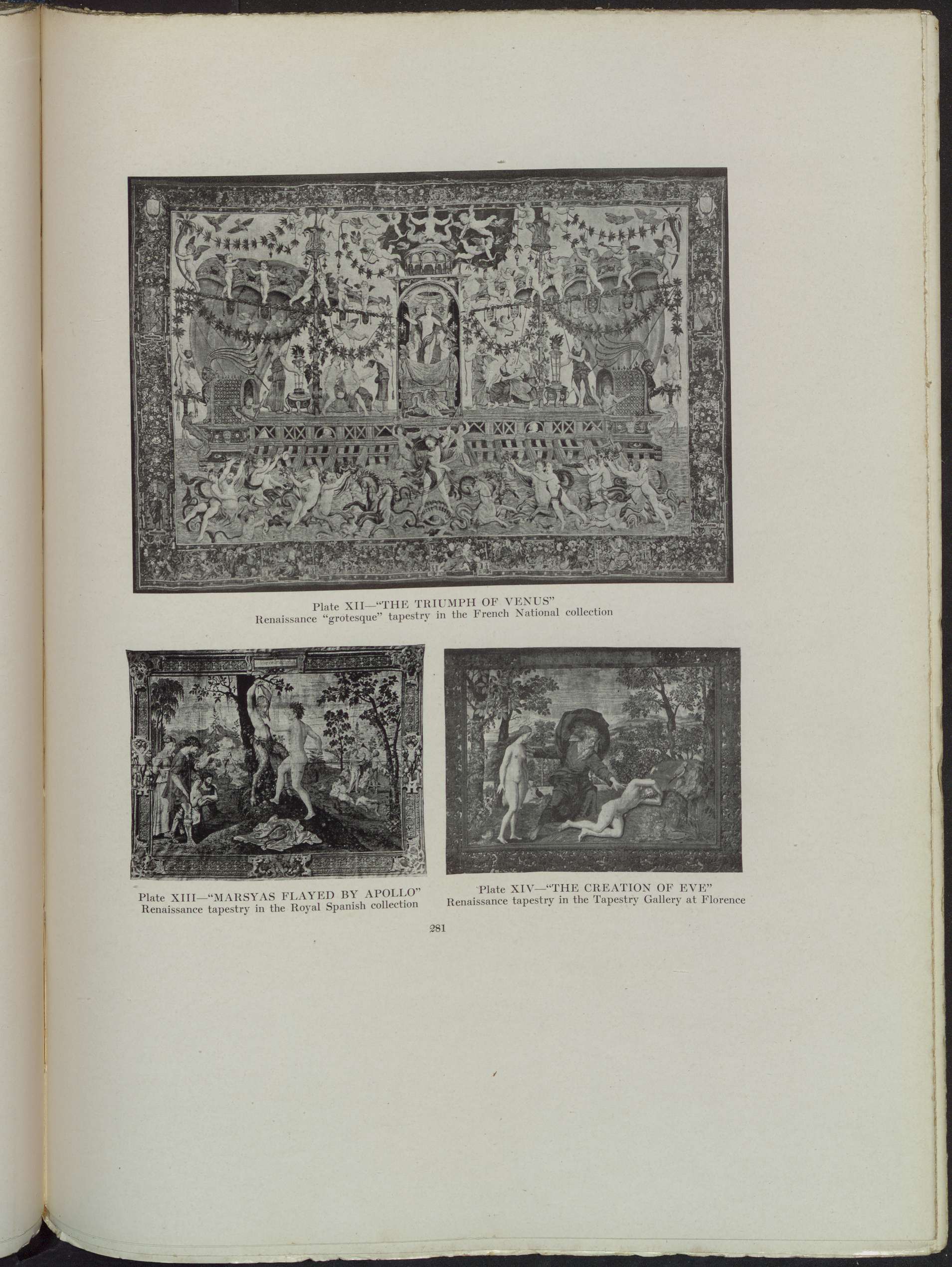 Plate XII—"THE TRIUMPH OF VENUS"
Renaissance "grotesque" tapestry in the French National collection

Plate XIII—"MARSYAS FLAYED BY APOLLO"
Renaissance tapestry in the Royal Spanish collection

Plate XIV—"THE CREATION OF EVE"
Renaissance tapestry in the Tapestry Gallery at Florence

281